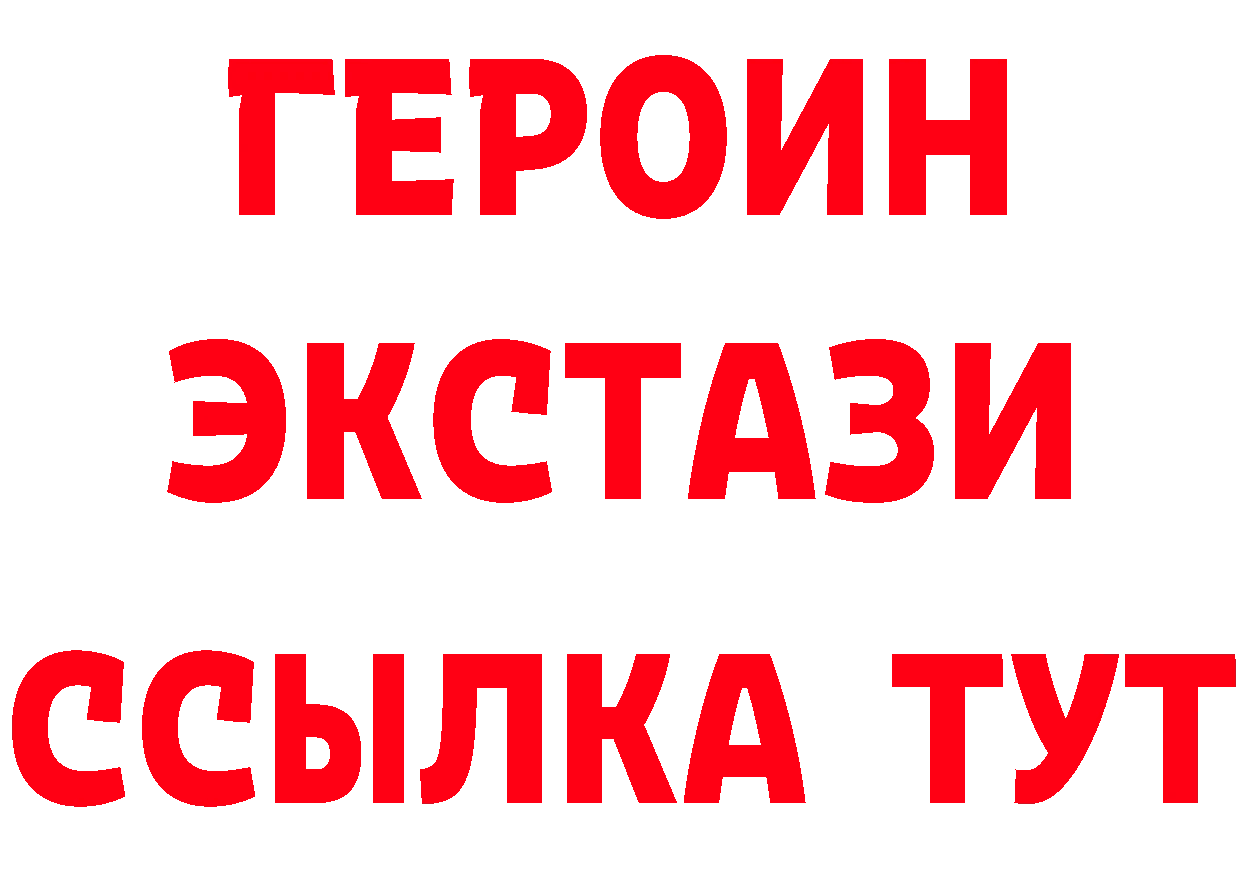 ГЕРОИН
ЭКСТАЗИ
ССЫЛКА ТУТ